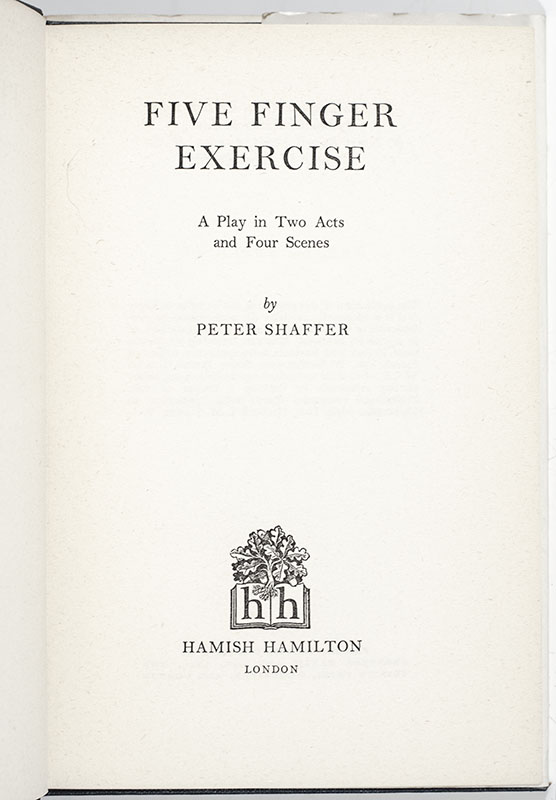 FIVE FINGER
EXERCISE

A Play in Two Acts
and Four Scenes

by
PETER SHAFFER

hh

HAMISH HAMILTON
LONDON